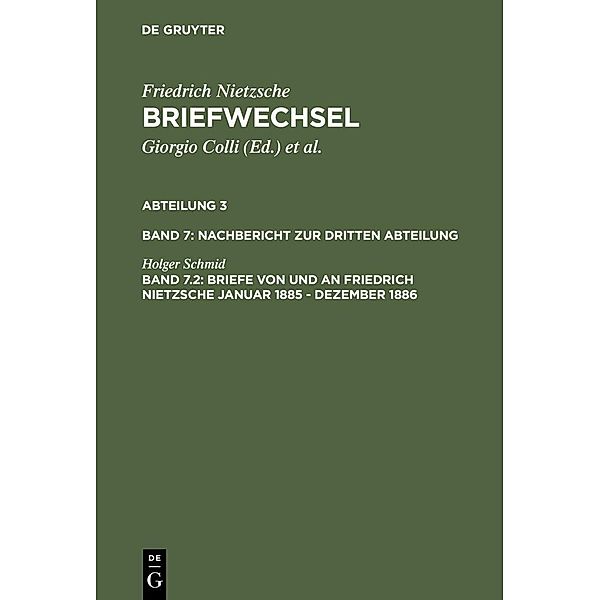 DE GRUYTER

Friedrich Nietzsche
BRIEFWECHSEL
Giorgio Colli (Ed.) et al.

ABTEILUNG 3

BAND 7: NACHBERICHT ZUR DRITTEN ABTEILUNG

Holger Schmid
BAND 7.2: BRIEFE VON UND AN FRIEDRICH NIETZSCHE JANUAR 1885 - DEZEMBER 1886

DE
G